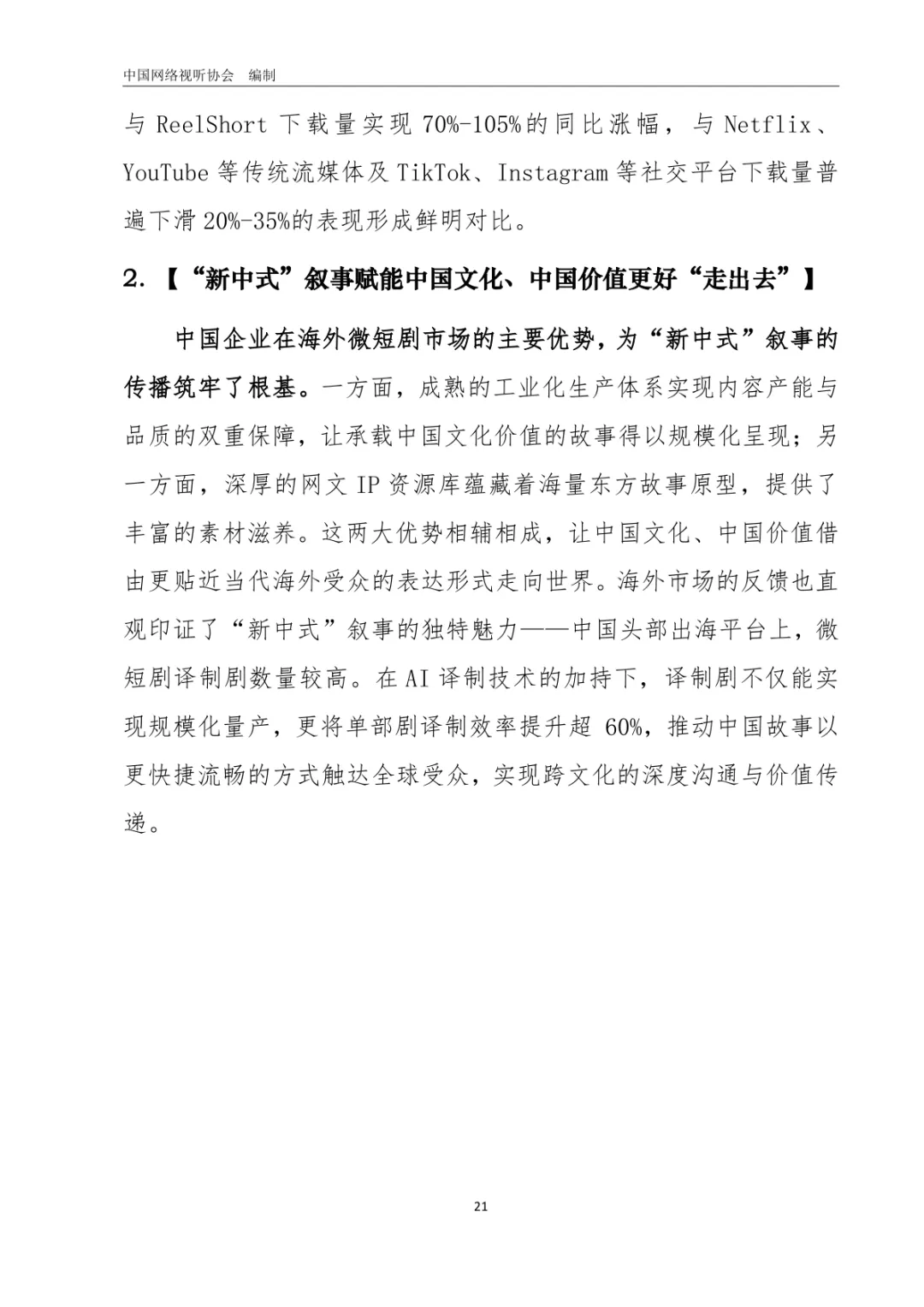 中国网络视听协会　编制

与 ReelShort 下载量实现 70%-105%的同比涨幅，与 Netflix、YouTube 等传统流媒体及 TikTok、Instagram 等社交平台下载量普遍下滑 20%-35%的表现形成鲜明对比。

2.【“新中式”叙事赋能中国文化、中国价值更好“走出去”】

中国企业在海外微短剧市场的主要优势，为“新中式”叙事的传播筑牢了根基。一方面，成熟的工业化生产体系实现内容产能与品质的双重保障，让承载中国文化价值的故事得以规模化呈现；另一方面，深厚的网文 IP 资源库蕴藏着海量东方故事原型，提供了丰富的素材滋养。这两大优势相辅相成，让中国文化、中国价值借由更贴近当代海外受众的表达形式走向世界。海外市场的反馈也直观印证了“新中式”叙事的独特魅力——中国头部出海平台上，微短剧译制剧数量较高。在 AI 译制技术的加持下，译制剧不仅能实现规模化量产，更将单部剧译制效率提升超 60%，推动中国故事以更快捷流畅的方式触达全球受众，实现跨文化的深度沟通与价值传递。

21